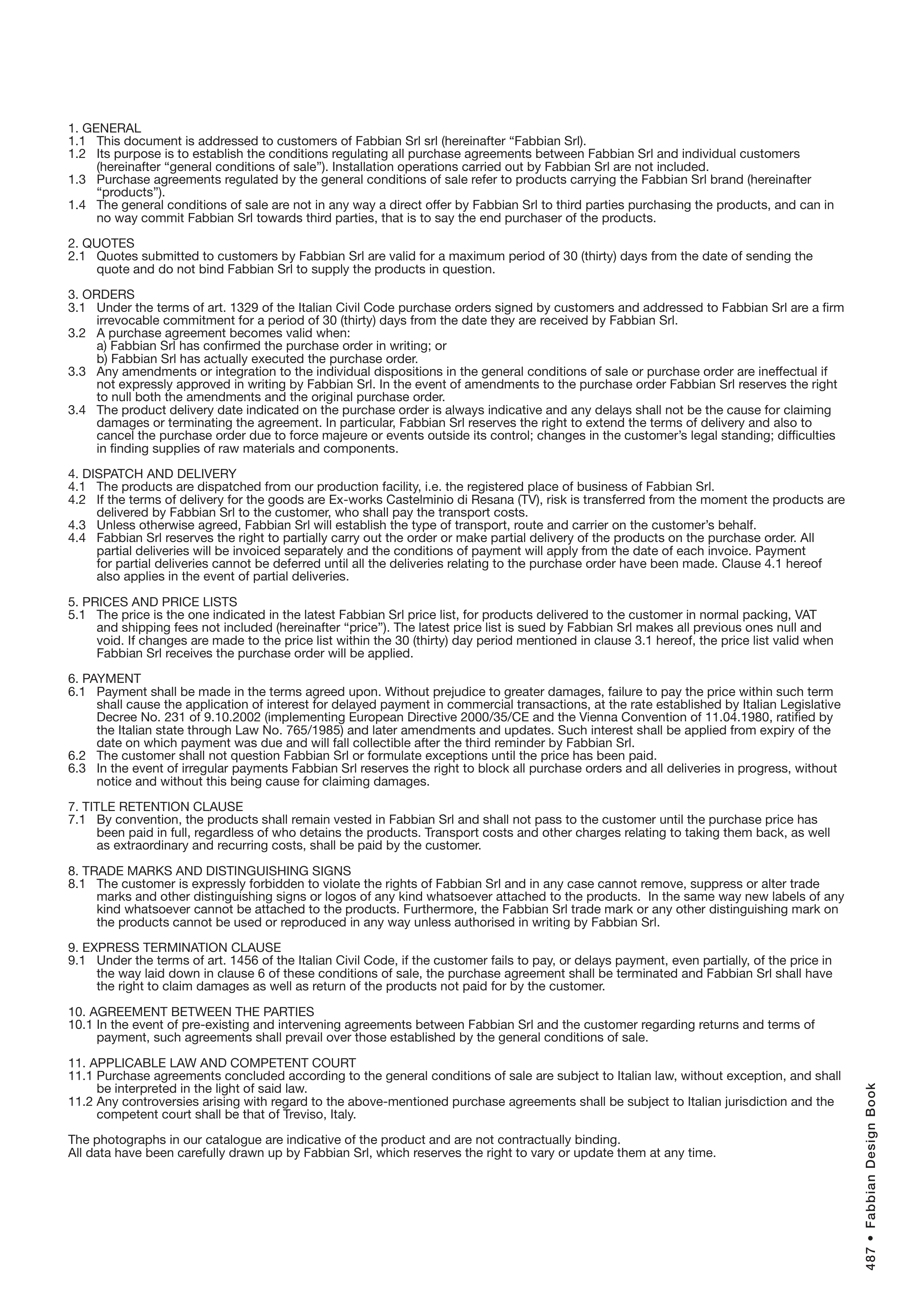 1. GENERAL
1.1 This document is addressed to customers of Fabbian Srl srl (hereinafter “Fabbian Srl).
1.2 Its purpose is to establish the conditions regulating all purchase agreements between Fabbian Srl and individual customers (hereinafter “general conditions of sale”). Installation operations carried out by Fabbian Srl are not included.
1.3 Purchase agreements regulated by the general conditions of sale refer to products carrying the Fabbian Srl brand (hereinafter “products”).
1.4 The general conditions of sale are not in any way a direct offer by Fabbian Srl to third parties purchasing the products, and can in no way commit Fabbian Srl towards third parties, that is to say the end purchaser of the products.

2. QUOTES
2.1 Quotes submitted to customers by Fabbian Srl are valid for a maximum period of 30 (thirty) days from the date of sending the quote and do not bind Fabbian Srl to supply the products in question.

3. ORDERS
3.1 Under the terms of art. 1329 of the Italian Civil Code purchase orders signed by customers and addressed to Fabbian Srl are a firm irrevocable commitment for a period of 30 (thirty) days from the date they are received by Fabbian Srl.
3.2 A purchase agreement becomes valid when:
a) Fabbian Srl has confirmed the purchase order in writing; or
b) Fabbian Srl has actually executed the purchase order.
3.3 Any amendments or integration to the individual dispositions in the general conditions of sale or purchase order are ineffectual if not expressly approved in writing by Fabbian Srl. In the event of amendments to the purchase order Fabbian Srl reserves the right to null both the amendments and the original purchase order.
3.4 The product delivery date indicated on the purchase order is always indicative and any delays shall not be the cause for claiming damages or terminating the agreement. In particular, Fabbian Srl reserves the right to extend the terms of delivery and also to cancel the purchase order due to force majeure or events outside its control; changes in the customer’s legal standing; difficulties in finding supplies of raw materials and components.

4. DISPATCH AND DELIVERY
4.1 The products are dispatched from our production facility, i.e. the registered place of business of Fabbian Srl.
4.2 If the terms of delivery for the goods are Ex-works Castelminio di Resana (TV), risk is transferred from the moment the products are delivered by Fabbian Srl to the customer, who shall pay the transport costs.
4.3 Unless otherwise agreed, Fabbian Srl will establish the type of transport, route and carrier on the customer’s behalf.
4.4 Fabbian Srl reserves the right to partially carry out the order or make partial delivery of the products on the purchase order. All partial deliveries will be invoiced separately and the conditions of payment will apply from the date of each invoice. Payment for partial deliveries cannot be deferred until all the deliveries relating to the purchase order have been made. Clause 4.1 hereof also applies in the event of partial deliveries.

5. PRICES AND PRICE LISTS
5.1 The price is the one indicated in the latest Fabbian Srl price list, for products delivered to the customer in normal packing, VAT and shipping fees not included (hereinafter “price”). The latest price list is sued by Fabbian Srl makes all previous ones null and void. If changes are made to the price list within the 30 (thirty) day period mentioned in clause 3.1 hereof, the price list valid when Fabbian Srl receives the purchase order will be applied.

6. PAYMENT
6.1 Payment shall be made in the terms agreed upon. Without prejudice to greater damages, failure to pay the price within such term shall cause the application of interest for delayed payment in commercial transactions, at the rate established by Italian Legislative Decree No. 231 of 9.10.2002 (implementing European Directive 2000/35/CE and the Vienna Convention of 11.04.1980, ratified by the Italian state through Law No. 765/1985) and later amendments and updates. Such interest shall be applied from expiry of the date on which payment was due and will fall collectible after the third reminder by Fabbian Srl.
6.2 The customer shall not question Fabbian Srl or formulate exceptions until the price has been paid.
6.3 In the event of irregular payments Fabbian Srl reserves the right to block all purchase orders and all deliveries in progress, without notice and without this being cause for claiming damages.

7. TITLE RETENTION CLAUSE
7.1 By convention, the products shall remain vested in Fabbian Srl and shall not pass to the customer until the purchase price has been paid in full, regardless of who detains the products. Transport costs and other charges relating to taking them back, as well as extraordinary and recurring costs, shall be paid by the customer.

8. TRADE MARKS AND DISTINGUISHING SIGNS
8.1 The customer is expressly forbidden to violate the rights of Fabbian Srl and in any case cannot remove, suppress or alter trade marks and other distinguishing signs or logos of any kind whatsoever attached to the products. In the same way new labels of any kind whatsoever cannot be attached to the products. Furthermore, the Fabbian Srl trade mark or any other distinguishing mark on the products cannot be used or reproduced in any way unless authorised in writing by Fabbian Srl.

9. EXPRESS TERMINATION CLAUSE
9.1 Under the terms of art. 1456 of the Italian Civil Code, if the customer fails to pay, or delays payment, even partially, of the price in the way laid down in clause 6 of these conditions of sale, the purchase agreement shall be terminated and Fabbian Srl shall have the right to claim damages as well as return of the products not paid for by the customer.

10. AGREEMENT BETWEEN THE PARTIES
10.1 In the event of pre-existing and intervening agreements between Fabbian Srl and the customer regarding returns and terms of payment, such agreements shall prevail over those established by the general conditions of sale.

11. APPLICABLE LAW AND COMPETENT COURT
11.1 Purchase agreements concluded according to the general conditions of sale are subject to Italian law, without exception, and shall be interpreted in the light of said law.
11.2 Any controversies arising with regard to the above-mentioned purchase agreements shall be subject to Italian jurisdiction and the competent court shall be that of Treviso, Italy.

The photographs in our catalogue are indicative of the product and are not contractually binding.
All data have been carefully drawn up by Fabbian Srl, which reserves the right to vary or update them at any time.

487 • Fabbian Design Book